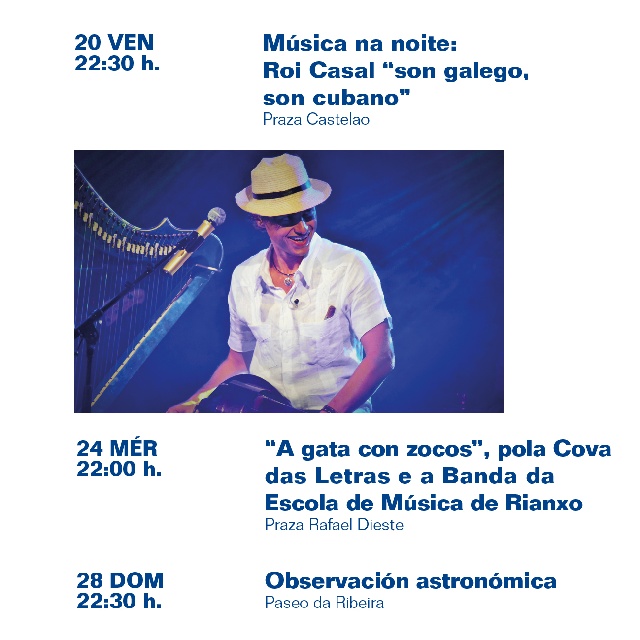 20 VEN
22:30 h.

Música na noite:
Roi Casal "son galego, son cubano"
Praza Castelao

24 MÉR
22:00 h.

"A gata con zocos", pola Cova das Letras e a Banda da Escola de Música de Rianxo
Praza Rafael Dieste

28 DOM
22:30 h.

Observación astronómica
Paseo da Ribeira